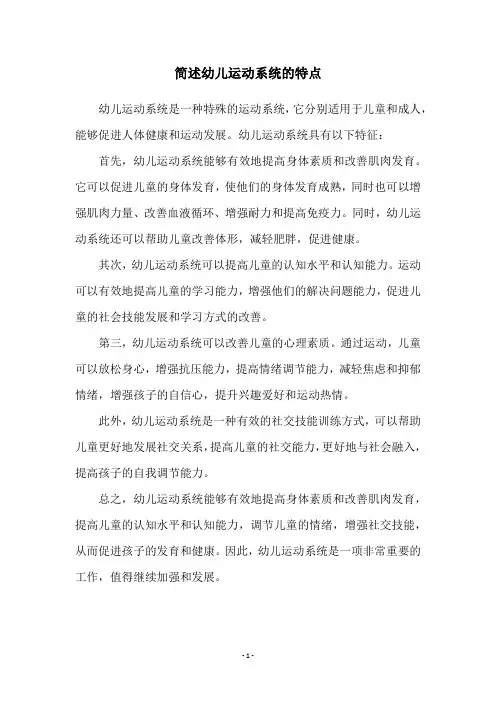 简述幼儿运动系统的特点

幼儿运动系统是一种特殊的运动系统，它分别适用于儿童和成人，能够促进人体健康和运动发展。幼儿运动系统具有以下特征：

首先，幼儿运动系统能够有效地提高身体素质和改善肌肉发育。它可以促进儿童的身体发育，使他们的身体发育成熟，同时也可以增强肌肉力量、改善血液循环、增强耐力和提高免疫力。同时，幼儿运动系统还可以帮助儿童改善体形，减轻肥胖，促进健康。

其次，幼儿运动系统可以提高儿童的认知水平和认知能力。运动可以有效地提高儿童的学习能力，增强他们的解决问题能力，促进儿童的社会技能发展和学习方式的改善。

第三，幼儿运动系统可以改善儿童的心理素质。通过运动，儿童可以放松身心，增强抗压能力，提高情绪调节能力，减轻焦虑和抑郁情绪，增强孩子的自信心，提升兴趣爱好和运动热情。

此外，幼儿运动系统是一种有效的社交技能训练方式，可以帮助儿童更好地发展社交关系，提高儿童的社交能力，更好地与社会融入，提高孩子的自我调节能力。

总之，幼儿运动系统能够有效地提高身体素质和改善肌肉发育，提高儿童的认知水平和认知能力，调节儿童的情绪，增强社交技能，从而促进孩子的发育和健康。因此，幼儿运动系统是一项非常重要的工作，值得继续加强和发展。

- 1 -